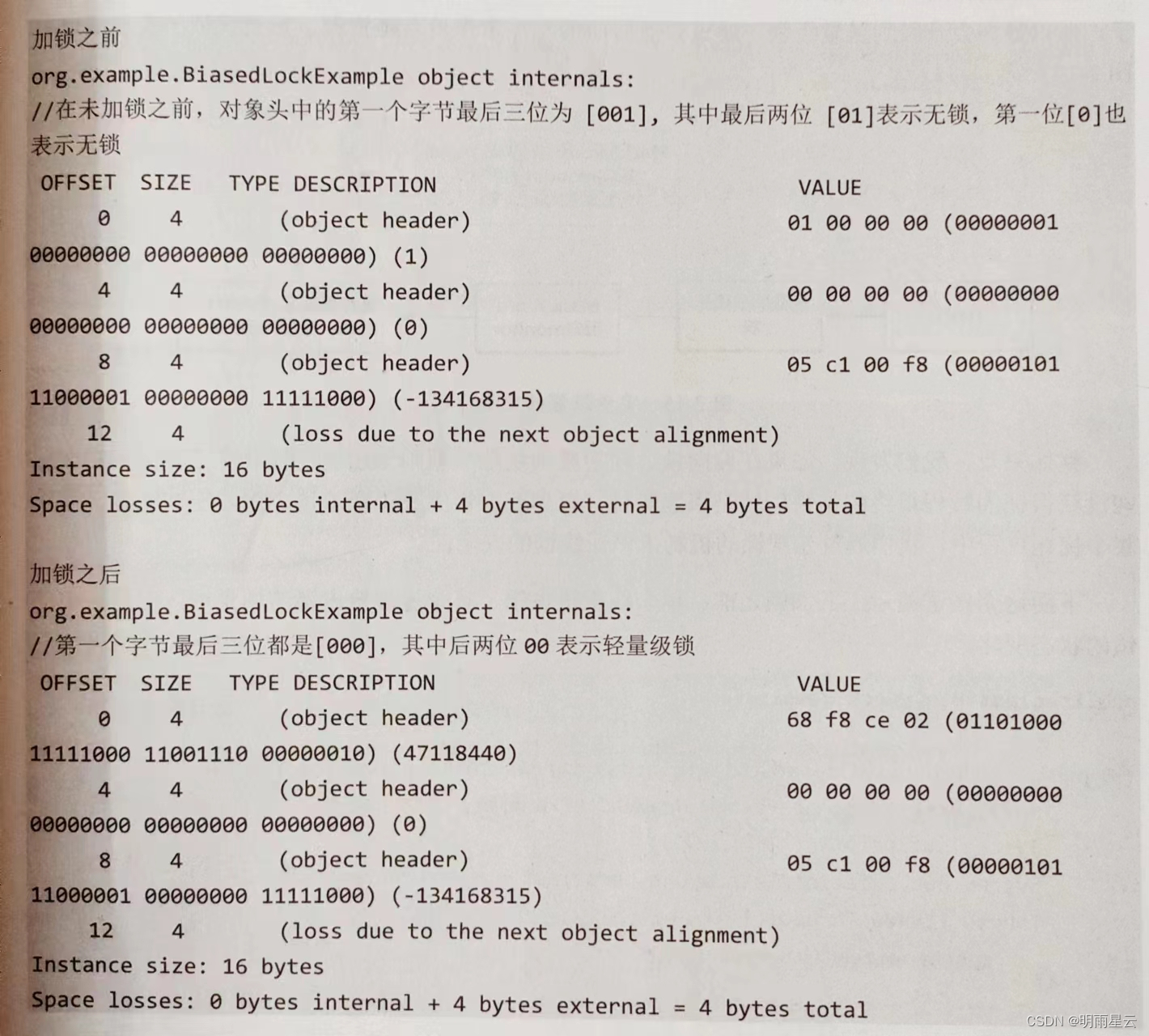 加锁之前
org.example.BiasedLockExample object internals:
//在未加锁之前，对象头中的第一个字节最后三位为 [001]，其中最后两位 [01]表示无锁，第一位[0]也表示无锁
OFFSET SIZE TYPE DESCRIPTION VALUE
0 4 (object header) 01 00 00 00 (00000001 00000000 00000000 00000000) (1)
4 4 (object header) 00 00 00 00 (00000000 00000000 00000000 00000000) (0)
8 4 (object header) 05 c1 00 f8 (00000101 11000001 00000000 11111000) (-134168315)
12 4 (loss due to the next object alignment)
Instance size: 16 bytes
Space losses: 0 bytes internal + 4 bytes external = 4 bytes total

加锁之后
org.example.BiasedLockExample object internals:
//第一个字节最后三位都是[000]，其中后两位 00 表示轻量级锁
OFFSET SIZE TYPE DESCRIPTION VALUE
0 4 (object header) 68 f8 ce 02 (01101000 11111000 11001110 00000010) (47118440)
4 4 (object header) 00 00 00 00 (00000000 00000000 00000000 00000000) (0)
8 4 (object header) 05 c1 00 f8 (00000101 11000001 00000000 11111000) (-134168315)
12 4 (loss due to the next object alignment)
Instance size: 16 bytes
Space losses: 0 bytes internal + 4 bytes external = 4 bytes total

CSDN @明雨星云